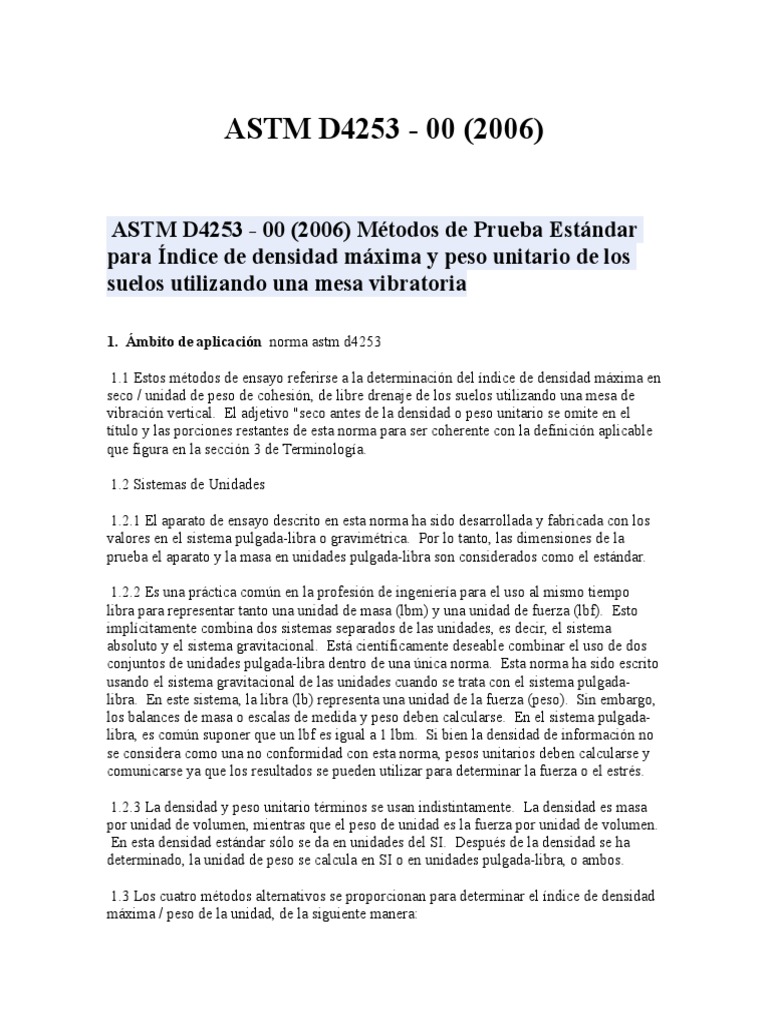 ASTM D4253 - 00 (2006)

ASTM D4253 - 00 (2006) Métodos de Prueba Estándar para Índice de densidad máxima y peso unitario de los suelos utilizando una mesa vibratoria

1. Ámbito de aplicación norma astm d4253

1.1 Estos métodos de ensayo referirse a la determinación del índice de densidad máxima en seco / unidad de peso de cohesión, de libre drenaje de los suelos utilizando una mesa de vibración vertical. El adjetivo "seco antes de la densidad o peso unitario se omite en el título y las porciones restantes de esta norma para ser coherente con la definición aplicable que figura en la sección 3 de Terminología.

1.2 Sistemas de Unidades

1.2.1 El aparato de ensayo descrito en esta norma ha sido desarrollada y fabricada con los valores en el sistema pulgada-libra o gravimétrica. Por lo tanto, las dimensiones de la prueba el aparato y la masa en unidades pulgada-libra son considerados como el estándar.

1.2.2 Es una práctica común en la profesión de ingeniería para el uso al mismo tiempo libra para representar tanto una unidad de masa (lbm) y una unidad de fuerza (lbf). Esto implícitamente combina dos sistemas separados de las unidades, es decir, el sistema absoluto y el sistema gravitacional. Está científicamente deseable combinar el uso de dos conjuntos de unidades pulgada-libra dentro de una única norma. Esta norma ha sido escrito usando el sistema gravitacional de las unidades cuando se trata con el sistema pulgada-libra. En este sistema, la libra (lb) representa una unidad de la fuerza (peso). Sin embargo, los balances de masa o escalas de medida y peso deben calcularse. En el sistema pulgada-libra, es común suponer que un lbf es igual a 1 lbm. Si bien la densidad de información no se considera como una no conformidad con esta norma, pesos unitarios deben calcularse y comunicarse ya que los resultados se pueden utilizar para determinar la fuerza o el estrés.

1.2.3 La densidad y peso unitario términos se usan indistintamente. La densidad es masa por unidad de volumen, mientras que el peso de unidad es la fuerza por unidad de volumen. En esta densidad estándar sólo se da en unidades del SI. Después de la densidad se ha determinado, la unidad de peso se calcula en SI o en unidades pulgada-libra, o ambos.

1.3 Los cuatro métodos alternativos se proporcionan para determinar el índice de densidad máxima / peso de la unidad, de la siguiente manera: